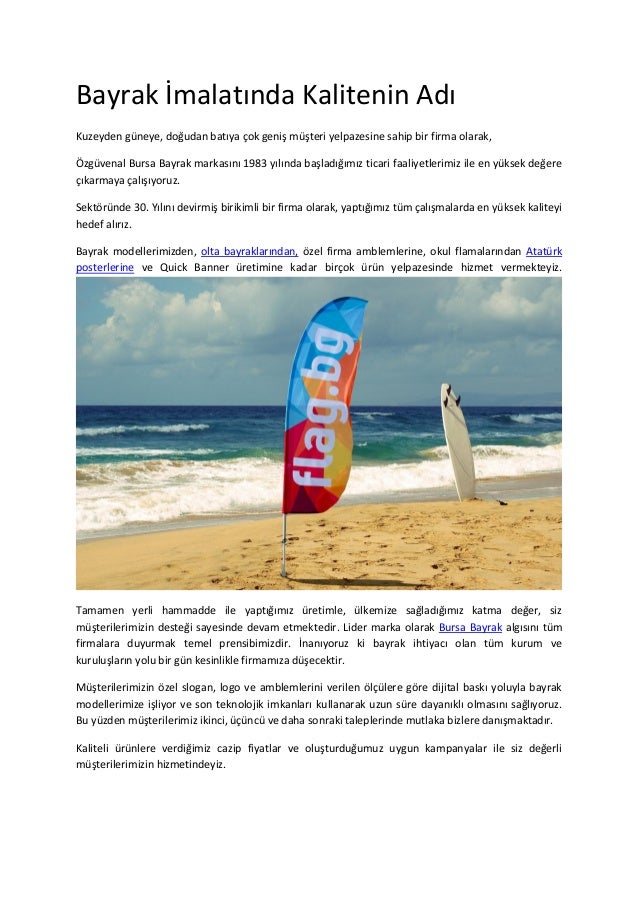 Bayrak İmalatında Kalitenin Adı

Kuzeyden güneye, doğudan batıya çok geniş müşteri yelpazesine sahip bir firma olarak,

Özgüvenal Bursa Bayrak markasını 1983 yılında başladığımız ticari faaliyetlerimiz ile en yüksek değere çıkarmaya çalışıyoruz.

Sektöründe 30. Yılını devirmiş birikimli bir firma olarak, yaptığımız tüm çalışmalarda en yüksek kaliteyi hedef alırız.

Bayrak modellerimizden, olta bayraklarından, özel firma amblemlerine, okul flamalarından Atatürk posterlerine ve Quick Banner üretimine kadar birçok ürün yelpazesinde hizmet vermekteyiz.

flag.bg

Tamamen yerli hammadde ile yaptığımız üretimle, ülkemize sağladığımız katma değer, siz müşterilerimizin desteği sayesinde devam etmektedir. Lider marka olarak Bursa Bayrak algısını tüm firmalara duyurmak temel prensibimizdir. İnanıyoruz ki bayrak ihtiyacı olan tüm kurum ve kuruluşların yolu bir gün kesinlikle firmamıza düşecektir.

Müşterilerimizin özel slogan, logo ve amblemlerini verilen ölçülere göre dijital baskı yoluyla bayrak modellerimize işliyor ve son teknolojik imkanları kullanarak uzun süre dayanıklı olmasını sağlıyoruz. Bu yüzden müşterilerimiz ikinci, üçüncü ve daha sonraki taleplerinde mutlaka bizlere danışmaktadır.

Kaliteli ürünlere verdiğimiz cazip fiyatlar ve oluşturduğumuz uygun kampanyalar ile siz değerli müşterilerimizin hizmetindeyiz.